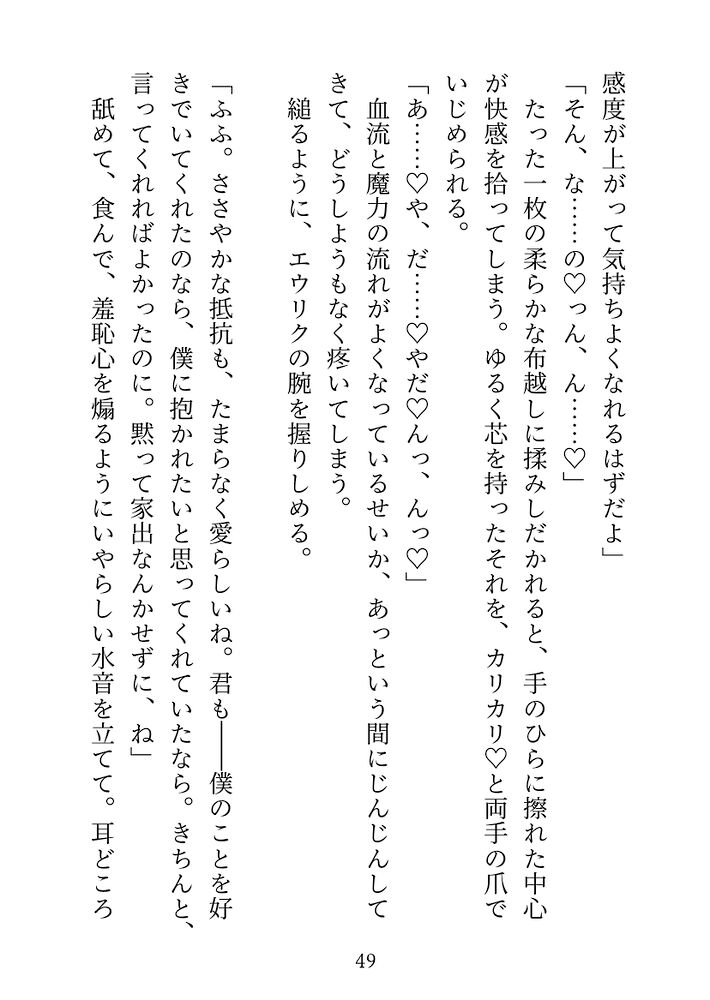 感度が上がって気持ちよくなれるはずだよ」
「そん、な……の♡っん、ん……♡」
たった一枚の柔らかな布越しに揉みしだかれると、手のひらに擦れた中心が快感を拾ってしまう。ゆるく芯を持ったそれを、カリカリ♡と両手の爪でいじめられる。
「あ……♡や、だ……♡やだ♡んっ、んっ♡」
血流と魔力の流れがよくなっているせいか、あっという間にじんじんしてきて、どうしようもなく疼いてしまう。
縋るように、エウリクの腕を握りしめる。
「ふふ。ささやかな抵抗も、たまらなく愛らしいね。君も――僕のことを好きでいてくれたのなら、僕に抱かれたいと思ってくれていたなら。きちんと、言ってくれればよかったのに。黙って家出なんかせずに、ね」
舐めて、食んで、羞恥心を煽るようにいやらしい水音を立てて。耳どころ

49